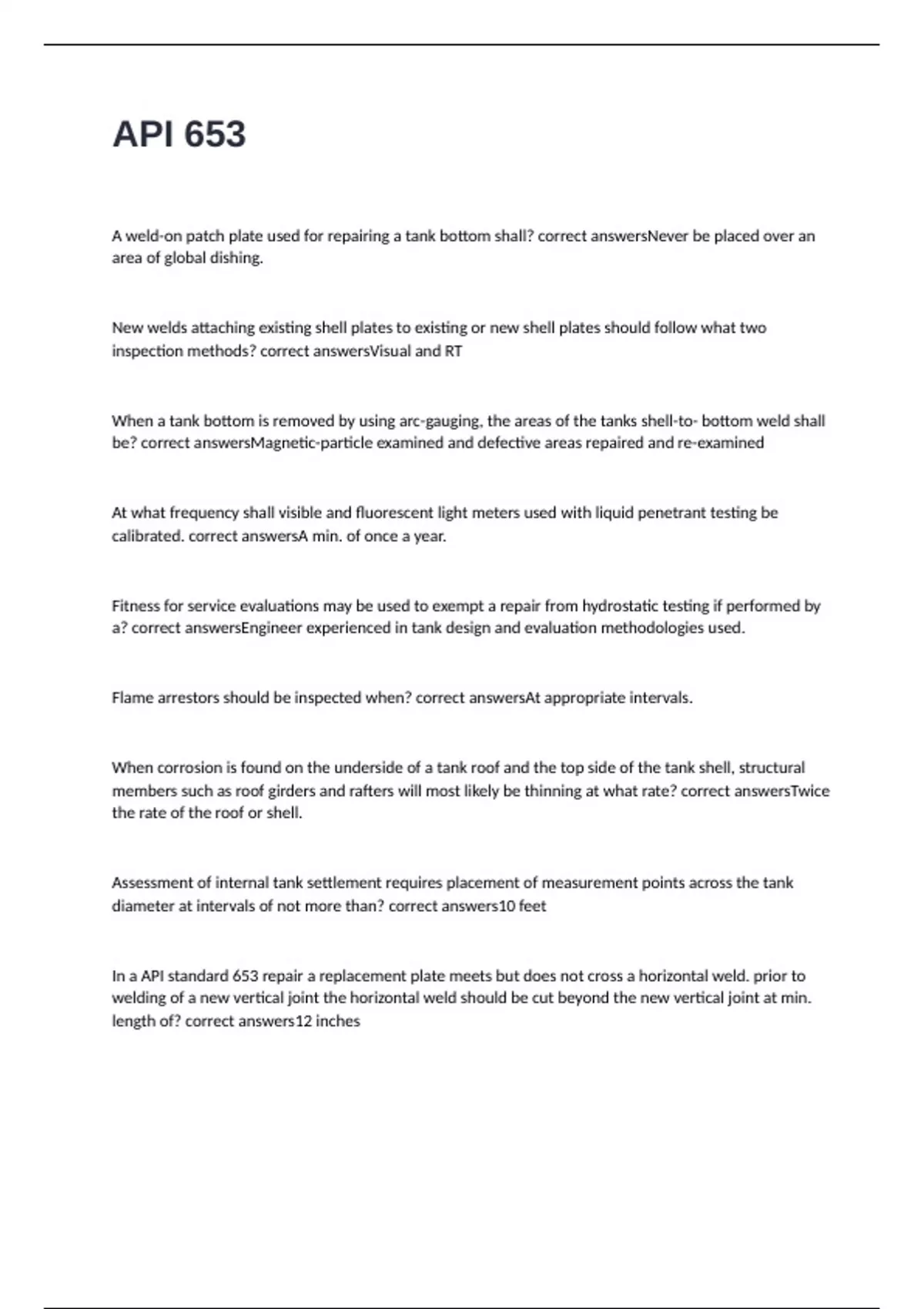 API 653

A weld-on patch plate used for repairing a tank bottom shall? correct answersNever be placed over an area of global dishing.

New welds attaching existing shell plates to existing or new shell plates should follow what two inspection methods? correct answersVisual and RT

When a tank bottom is removed by using arc-gauging, the areas of the tanks shell-to- bottom weld shall be? correct answersMagnetic-particle examined and defective areas repaired and re-examined

At what frequency shall visible and fluorescent light meters used with liquid penetrant testing be calibrated. correct answersA min. of once a year.

Fitness for service evaluations may be used to exempt a repair from hydrostatic testing if performed by a? correct answersEngineer experienced in tank design and evaluation methodologies used.

Flame arrestors should be inspected when? correct answersAt appropriate intervals.

When corrosion is found on the underside of a tank roof and the top side of the tank shell, structural members such as roof girders and rafters will most likely be thinning at what rate? correct answersTwice the rate of the roof or shell.

Assessment of internal tank settlement requires placement of measurement points across the tank diameter at intervals of not more than? correct answers10 feet

In a API standard 653 repair a replacement plate meets but does not cross a horizontal weld. prior to welding of a new vertical joint the horizontal weld should be cut beyond the new vertical joint at min. length of? correct answers12 inches